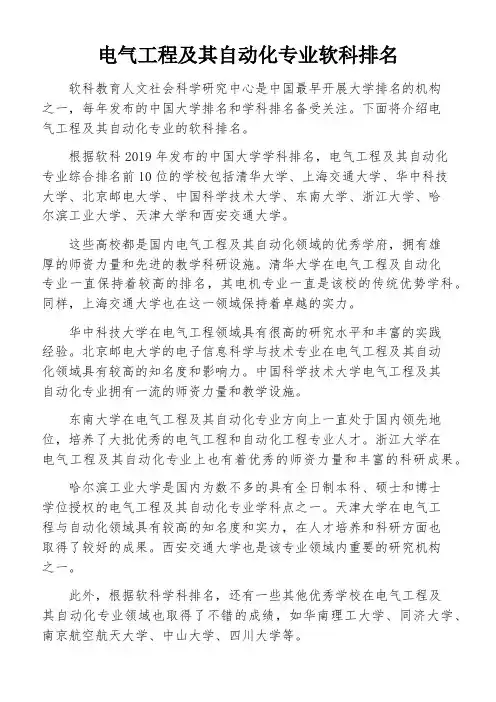 电气工程及其自动化专业软科排名

软科教育人文社会科学研究中心是中国最早开展大学排名的机构之一，每年发布的中国大学排名和学科排名备受关注。下面将介绍电气工程及其自动化专业的软科排名。

根据软科 2019 年发布的中国大学学科排名，电气工程及其自动化专业综合排名前 10 位的学校包括清华大学、上海交通大学、华中科技大学、北京邮电大学、中国科学技术大学、东南大学、浙江大学、哈尔滨工业大学、天津大学和西安交通大学。

这些高校都是国内电气工程及其自动化领域的优秀学府，拥有雄厚的师资力量和先进的教学科研设施。清华大学在电气工程及自动化专业一直保持着较高的排名，其电机专业一直是该校的传统优势学科。同样，上海交通大学也在这一领域保持着卓越的实力。

华中科技大学在电气工程领域具有很高的研究水平和丰富的实践经验。北京邮电大学的电子信息科学与技术专业在电气工程及其自动化领域具有较高的知名度和影响力。中国科学技术大学电气工程及其自动化专业拥有一流的师资力量和教学设施。

东南大学在电气工程及其自动化专业方向上一直处于国内领先地位，培养了大批优秀的电气工程和自动化工程专业人才。浙江大学在电气工程及其自动化专业上也有着优秀的师资力量和丰富的科研成果。

哈尔滨工业大学是国内为数不多的具有全日制本科、硕士和博士学位授权的电气工程及其自动化专业学科点之一。天津大学在电气工程与自动化领域具有较高的知名度和实力，在人才培养和科研方面也取得了较好的成果。西安交通大学也是该专业领域内重要的研究机构之一。

此外，根据软科学科排名，还有一些其他优秀学校在电气工程及其自动化专业领域也取得了不错的成绩，如华南理工大学、同济大学、南京航空航天大学、中山大学、四川大学等。